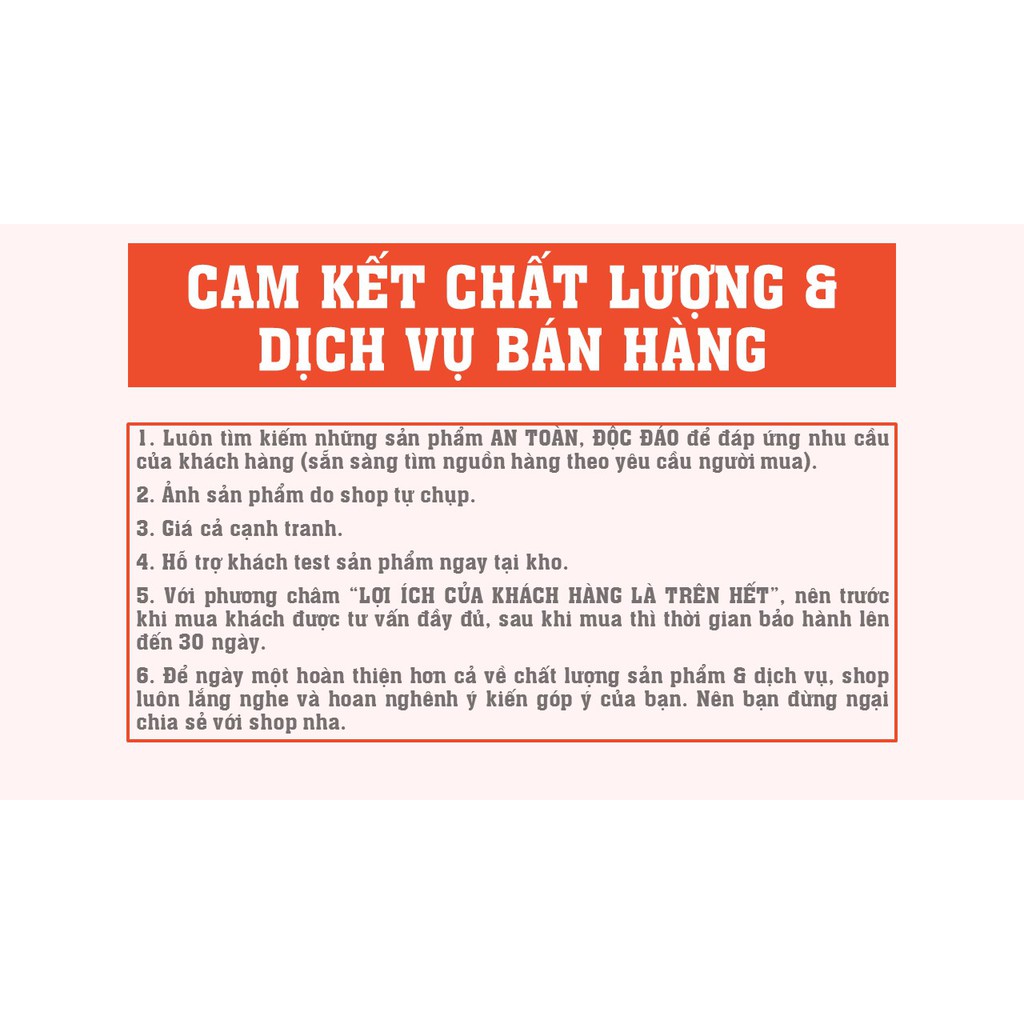 CAM KẾT CHẤT LƯỢNG & DỊCH VỤ BÁN HÀNG

1. Luôn tìm kiếm những sản phẩm AN TOÀN, ĐỘC ĐÁO để đáp ứng nhu cầu của khách hàng (sẵn sàng tìm nguồn hàng theo yêu cầu người mua).

2. Ảnh sản phẩm do shop tự chụp.

3. Giá cả cạnh tranh.

4. Hỗ trợ khách test sản phẩm ngay tại kho.

5. Với phương châm "LỢI ÍCH CỦA KHÁCH HÀNG LÀ TRÊN HẾT", nên trước khi mua khách được tư vấn đầy đủ, sau khi mua thì thời gian bảo hành lên đến 30 ngày.

6. Để ngày một hoàn thiện hơn cả về chất lượng sản phẩm & dịch vụ, shop luôn lắng nghe và hoan nghênh ý kiến góp ý của bạn. Nên bạn đừng ngại chia sẻ với shop nha.